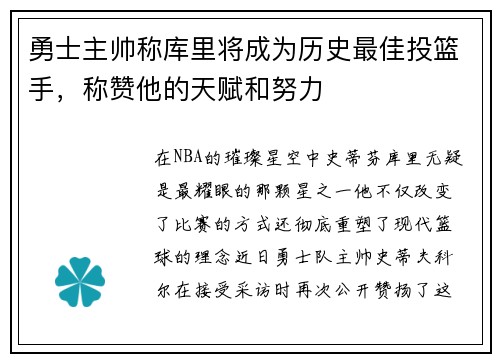 勇士主帅称库里将成为历史最佳投篮手，称赞他的天赋和努力

在NBA的璀璨星空中史蒂芬库里无疑是最耀眼的那颗星之一他不仅改变了比赛的方式还彻底重塑了现代篮球的理念近日勇士队主帅史蒂夫科尔在接受采访时再次公开赞扬了这